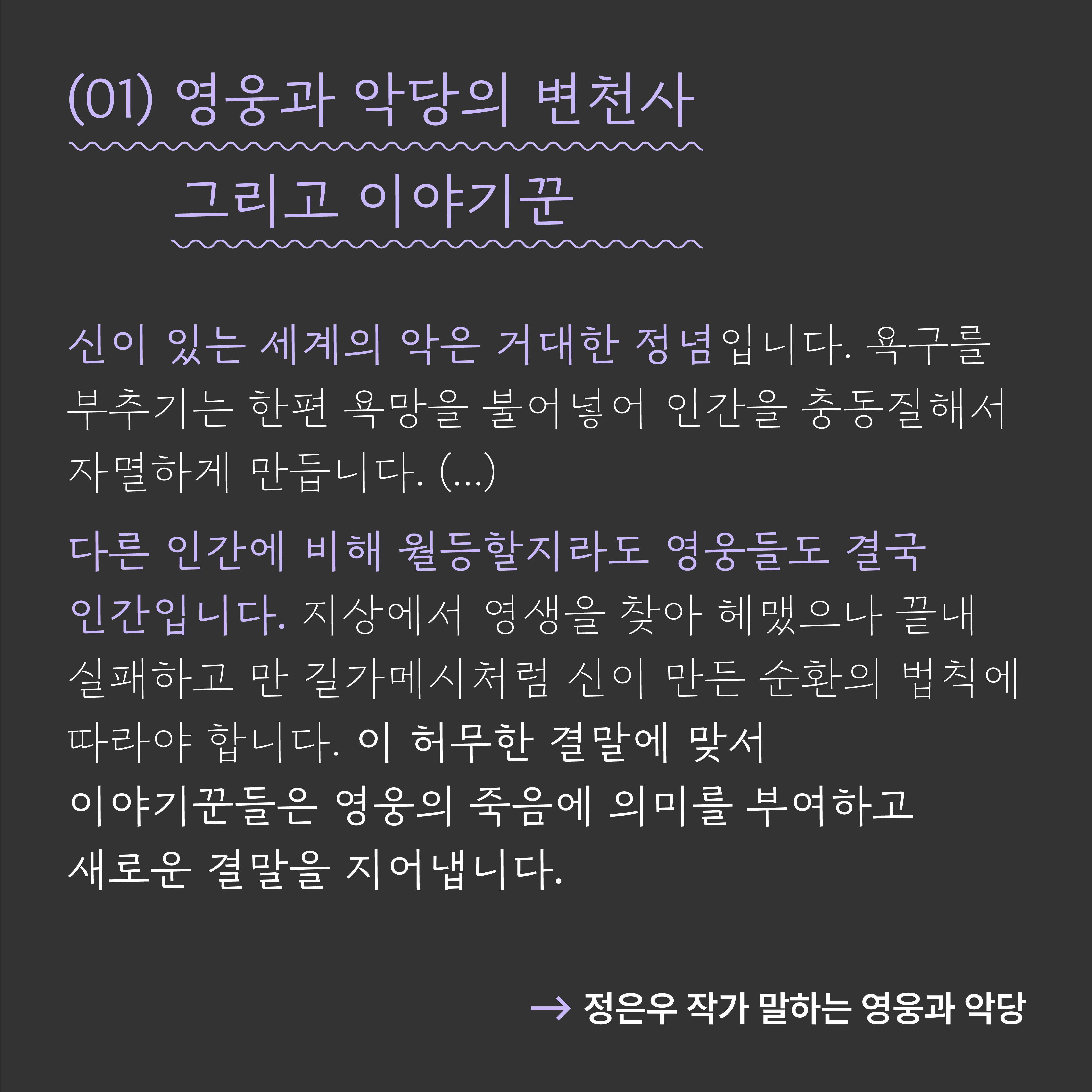 (01) 영웅과 악당의 변천사
그리고 이야기꾼

신이 있는 세계의 악은 거대한 정념입니다. 욕구를 부추기는 한편 욕망을 불어넣어 인간을 충동질해서 자멸하게 만듭니다. (...)

다른 인간에 비해 월등할지라도 영웅들도 결국 인간입니다. 지상에서 영생을 찾아 헤맸으나 끝내 실패하고 만 길가메시처럼 신이 만든 순환의 법칙에 따라야 합니다. 이 허무한 결말에 맞서 이야기꾼들은 영웅의 죽음에 의미를 부여하고 새로운 결말을 지어냅니다.

→ 정은우 작가 말하는 영웅과 악당